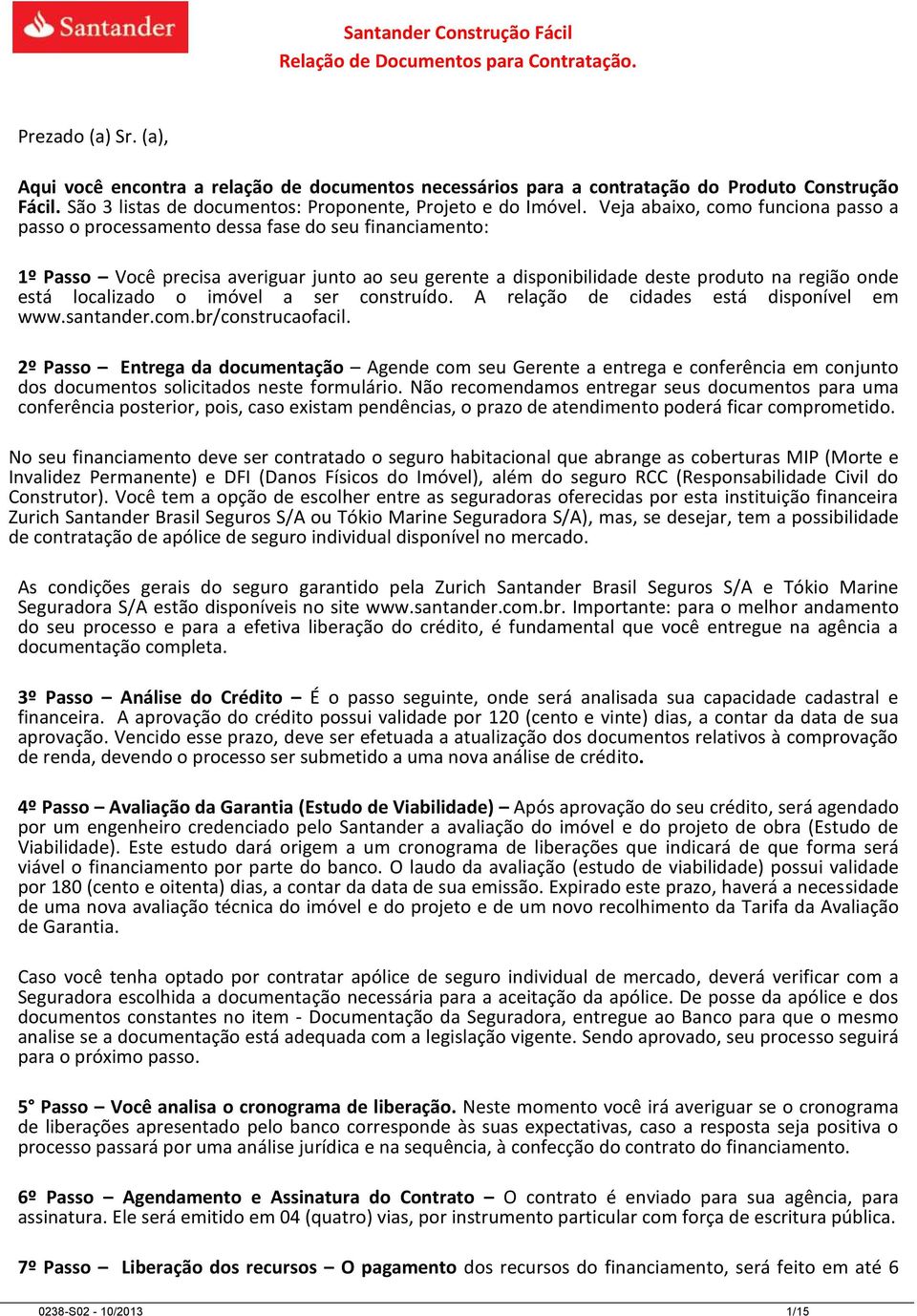 Santander

Santander Construção Fácil
Relação de Documentos para Contratação.

Prezado (a) Sr. (a),

Aqui você encontra a relação de documentos necessários para a contratação do Produto Construção Fácil. São 3 listas de documentos: Proponente, Projeto e do Imóvel. Veja abaixo, como funciona passo a passo o processamento dessa fase do seu financiamento:

1º Passo – Você precisa averiguar junto ao seu gerente a disponibilidade deste produto na região onde está localizado o imóvel a ser construído. A relação de cidades está disponível em www.santander.com.br/construcaofacil.

2º Passo – Entrega da documentação – Agende com seu Gerente a entrega e conferência em conjunto dos documentos solicitados neste formulário. Não recomendamos entregar seus documentos para uma conferência posterior, pois, caso existam pendências, o prazo de atendimento poderá ficar comprometido.

No seu financiamento deve ser contratado o seguro habitacional que abrange as coberturas MIP (Morte e Invalidez Permanente) e DFI (Danos Físicos do Imóvel), além do seguro RCC (Responsabilidade Civil do Construtor). Você tem a opção de escolher entre as seguradoras oferecidas por esta instituição financeira Zurich Santander Brasil Seguros S/A ou Tókio Marine Seguradora S/A), mas, se desejar, tem a possibilidade de contratação de apólice de seguro individual disponível no mercado.

As condições gerais do seguro garantido pela Zurich Santander Brasil Seguros S/A e Tókio Marine Seguradora S/A estão disponíveis no site www.santander.com.br. Importante: para o melhor andamento do seu processo e para a efetiva liberação do crédito, é fundamental que você entregue na agência a documentação completa.

3º Passo – Análise do Crédito – É o passo seguinte, onde será analisada sua capacidade cadastral e financeira. A aprovação do crédito possui validade por 120 (cento e vinte) dias, a contar da data de sua aprovação. Vencido esse prazo, deve ser efetuada a atualização dos documentos relativos à comprovação de renda, devendo o processo ser submetido a uma nova análise de crédito.

4º Passo – Avaliação da Garantia (Estudo de Viabilidade) – Após aprovação do seu crédito, será agendado por um engenheiro credenciado pelo Santander a avaliação do imóvel e do projeto de obra (Estudo de Viabilidade). Este estudo dará origem a um cronograma de liberações que indicará de que forma será viável o financiamento por parte do banco. O laudo da avaliação (estudo de viabilidade) possui validade por 180 (cento e oitenta) dias, a contar da data de sua emissão. Expirado este prazo, haverá a necessidade de uma nova avaliação técnica do imóvel e do projeto e de um novo recolhimento da Tarifa da Avaliação de Garantia.

Caso você tenha optado por contratar apólice de seguro individual de mercado, deverá verificar com a Seguradora escolhida a documentação necessária para a aceitação da apólice. De posse da apólice e dos documentos constantes no item - Documentação da Seguradora, entregue ao Banco para que o mesmo analise se a documentação está adequada com a legislação vigente. Sendo aprovado, seu processo seguirá para o próximo passo.

5° Passo – Você analisa o cronograma de liberação. Neste momento você irá averiguar se o cronograma de liberações apresentado pelo banco corresponde às suas expectativas, caso a resposta seja positiva o processo passará por uma análise jurídica e na sequência, à confecção do contrato do financiamento.

6º Passo – Agendamento e Assinatura do Contrato – O contrato é enviado para sua agência, para assinatura. Ele será emitido em 04 (quatro) vias, por instrumento particular com força de escritura pública.

7º Passo – Liberação dos recursos – O pagamento dos recursos do financiamento, será feito em até 6

0238-S02 - 10/2013
1/15